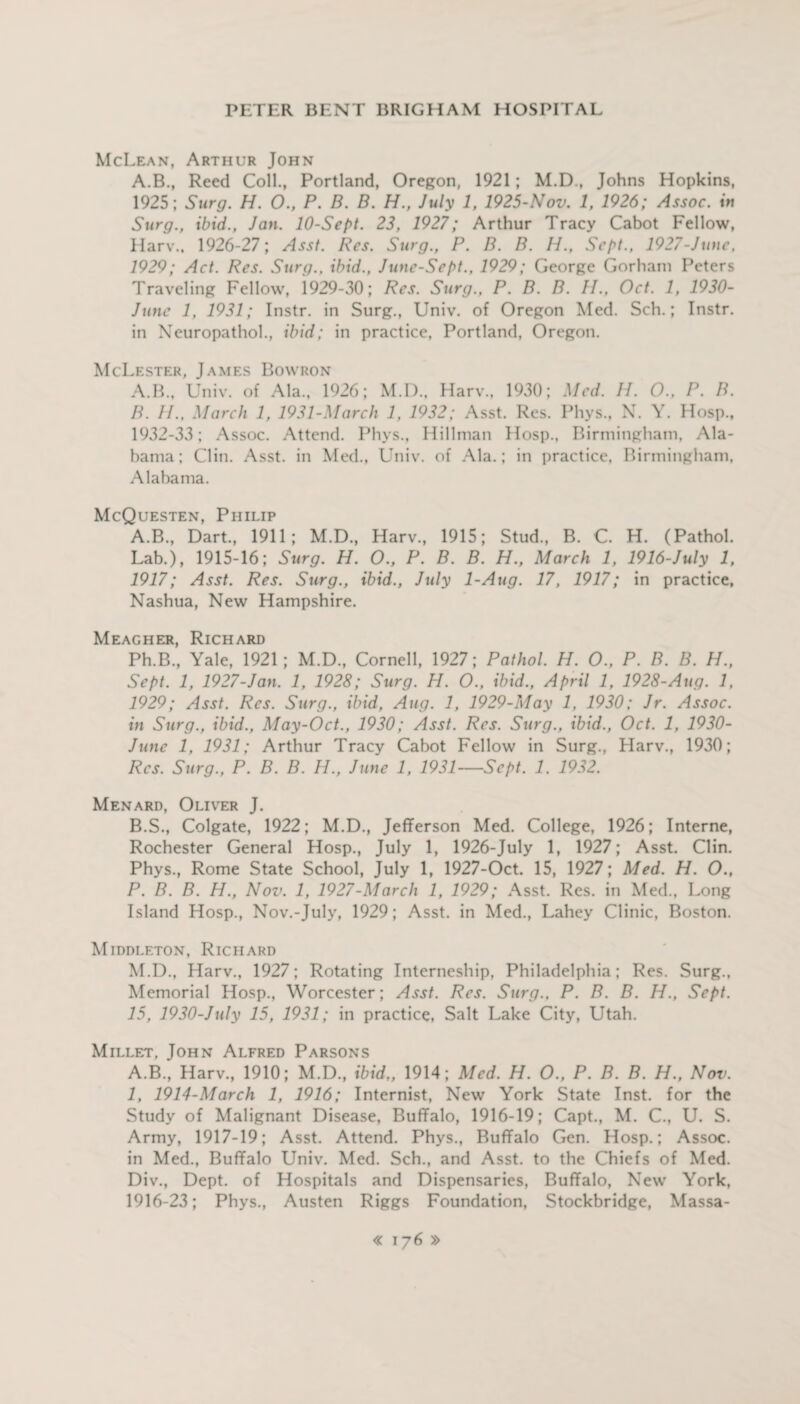 PETER BENT BRIGHAM HOSPITAL

McLean, Arthur John
A.B., Reed Coll., Portland, Oregon, 1921; M.D., Johns Hopkins, 1925; Surg. H. O., P. B. B. H., July 1, 1925-Nov. 1, 1926; Assoc. in Surg., ibid., Jan. 10-Sept. 23, 1927; Arthur Tracy Cabot Fellow, Harv., 1926-27; Asst. Res. Surg., P. B. B. H., Sept., 1927-June, 1929; Act. Res. Surg., ibid., June-Sept., 1929; George Gorham Peters Traveling Fellow, 1929-30; Res. Surg., P. B. B. H., Oct. 1, 1930-June 1, 1931; Instr. in Surg., Univ. of Oregon Med. Sch.; Instr. in Neuropathol., ibid; in practice, Portland, Oregon.

McLester, James Bowron
A.B., Univ. of Ala., 1926; M.D., Harv., 1930; Med. H. O., P. B. B. H., March 1, 1931-March 1, 1932; Asst. Res. Phys., N. Y. Hosp., 1932-33; Assoc. Attend. Phys., Hillman Hosp., Birmingham, Alabama; Clin. Asst. in Med., Univ. of Ala.; in practice, Birmingham, Alabama.

McQuesten, Philip
A.B., Dart., 1911; M.D., Harv., 1915; Stud., B. C. H. (Pathol. Lab.), 1915-16; Surg. H. O., P. B. B. H., March 1, 1916-July 1, 1917; Asst. Res. Surg., ibid., July 1-Aug. 17, 1917; in practice, Nashua, New Hampshire.

Meagher, Richard
Ph.B., Yale, 1921; M.D., Cornell, 1927; Pathol. H. O., P. B. B. H., Sept. 1, 1927-Jan. 1, 1928; Surg. H. O., ibid., April 1, 1928-Aug. 1, 1929; Asst. Res. Surg., ibid, Aug. 1, 1929-May 1, 1930; Jr. Assoc. in Surg., ibid., May-Oct., 1930; Asst. Res. Surg., ibid., Oct. 1, 1930-June 1, 1931; Arthur Tracy Cabot Fellow in Surg., Harv., 1930; Res. Surg., P. B. B. H., June 1, 1931—Sept. 1. 1932.

Menard, Oliver J.
B.S., Colgate, 1922; M.D., Jefferson Med. College, 1926; Interne, Rochester General Hosp., July 1, 1926-July 1, 1927; Asst. Clin. Phys., Rome State School, July 1, 1927-Oct. 15, 1927; Med. H. O., P. B. B. H., Nov. 1, 1927-March 1, 1929; Asst. Res. in Med., Long Island Hosp., Nov.-July, 1929; Asst. in Med., Lahey Clinic, Boston.

Middleton, Richard
M.D., Harv., 1927; Rotating Interneship, Philadelphia; Res. Surg., Memorial Hosp., Worcester; Asst. Res. Surg., P. B. B. H., Sept. 15, 1930-July 15, 1931; in practice, Salt Lake City, Utah.

Millet, John Alfred Parsons
A.B., Harv., 1910; M.D., ibid., 1914; Med. H. O., P. B. B. H., Nov. 1, 1914-March 1, 1916; Internist, New York State Inst. for the Study of Malignant Disease, Buffalo, 1916-19; Capt., M. C., U. S. Army, 1917-19; Asst. Attend. Phys., Buffalo Gen. Hosp.; Assoc. in Med., Buffalo Univ. Med. Sch., and Asst. to the Chiefs of Med. Div., Dept. of Hospitals and Dispensaries, Buffalo, New York, 1916-23; Phys., Austen Riggs Foundation, Stockbridge, Massa-

« 176 »